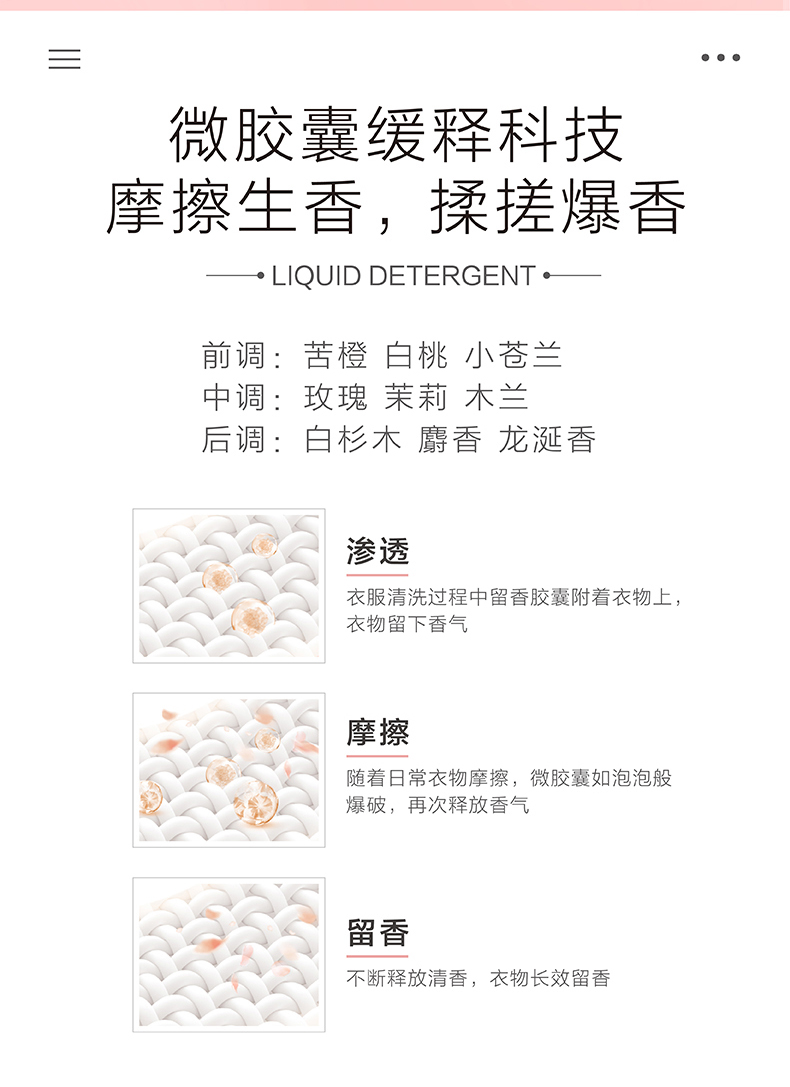 微胶囊缓释科技
摩擦生香，揉搓爆香

LIQUID DETERGENT

前调：苦橙 白桃 小苍兰
中调：玫瑰 茉莉 木兰
后调：白杉木 麝香 龙涎香

渗透
衣服清洗过程中留香胶囊附着衣物上，衣物留下香气

摩擦
随着日常衣物摩擦，微胶囊如泡泡般爆破，再次释放香气

留香
不断释放清香，衣物长效留香